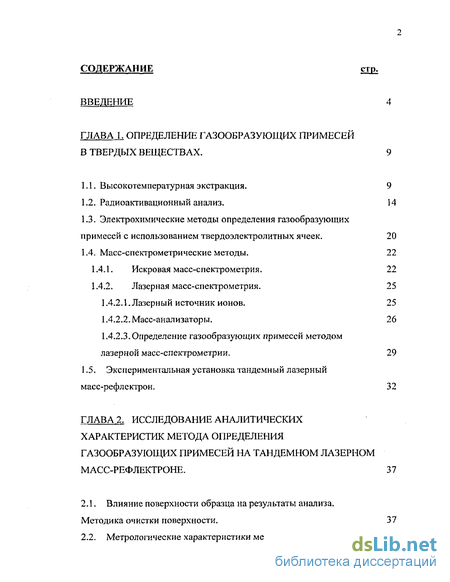 2

СОДЕРЖАНИЕ стр.

ВВЕДЕНИЕ 4

ГЛАВА 1. ОПРЕДЕЛЕНИЕ ГАЗООБРАЗУЮЩИХ ПРИМЕСЕЙ В ТВЕРДЫХ ВЕЩЕСТВАХ. 9

1.1. Высокотемпературная экстракция. 9
1.2. Радиоактивационный анализ. 14
1.3. Электрохимические методы определения газообразующих примесей с использованием твердоэлектролитных ячеек. 20
1.4. Масс-спектрометрические методы. 22
1.4.1. Искровая масс-спектрометрия. 22
1.4.2. Лазерная масс-спектрометрия. 25
1.4.2.1. Лазерный источник ионов. 25
1.4.2.2. Масс-анализаторы. 26
1.4.2.3. Определение газообразующих примесей методом лазерной масс-спектрометрии. 29
1.5. Экспериментальная установка тандемный лазерный масс-рефлектрон. 32

ГЛАВА 2. ИССЛЕДОВАНИЕ АНАЛИТИЧЕСКИХ ХАРАКТЕРИСТИК МЕТОДА ОПРЕДЕЛЕНИЯ ГАЗООБРАЗУЮЩИХ ПРИМЕСЕЙ НА ТАНДЕМНОМ ЛАЗЕРНОМ МАСС-РЕФЛЕКТРОНЕ. 37

2.1. Влияние поверхности образца на результаты анализа. Методика очистки поверхности. 37
2.2. Метрологические характеристики ме

dsLib.net
библиотека диссертаций